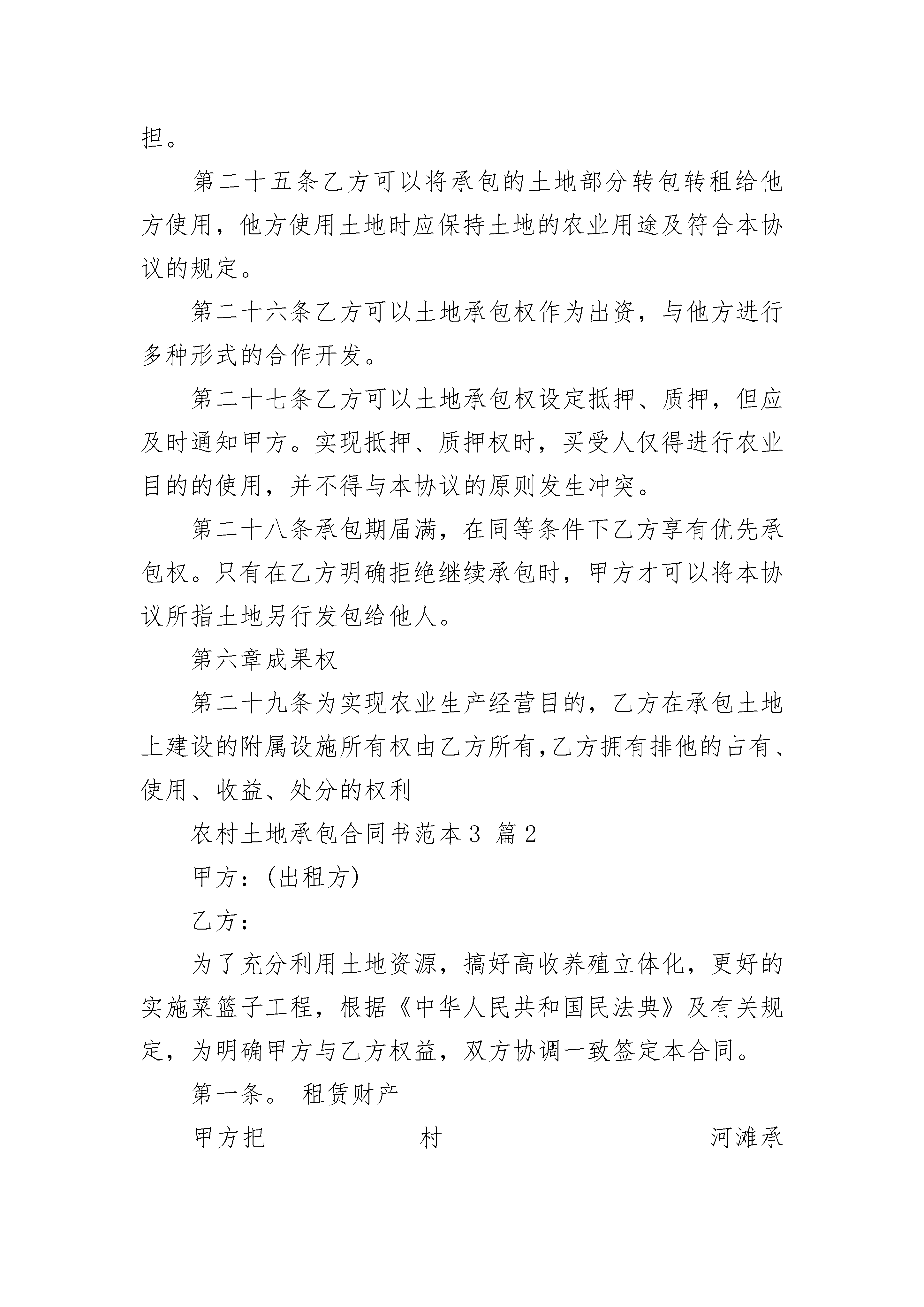 担。

第二十五条乙方可以将承包的土地部分转包转租给他方使用，他方使用土地时应保持土地的农业用途及符合本协议的规定。

第二十六条乙方可以土地承包权作为出资，与他方进行多种形式的合作开发。

第二十七条乙方可以土地承包权设定抵押、质押，但应及时通知甲方。实现抵押、质押权时，买受人仅得进行农业目的的使用，并不得与本协议的原则发生冲突。

第二十八条承包期届满，在同等条件下乙方享有优先承包权。只有在乙方明确拒绝继续承包时，甲方才可以将本协议所指土地另行发包给他人。

第六章成果权

第二十九条为实现农业生产经营目的，乙方在承包土地上建设的附属设施所有权由乙方所有,乙方拥有排他的占有、使用、收益、处分的权利

农村土地承包合同书范本3 篇2

甲方：(出租方)

乙方：

为了充分利用土地资源，搞好高收养殖立体化，更好的实施菜篮子工程，根据《中华人民共和国民法典》及有关规定，为明确甲方与乙方权益，双方协调一致签定本合同。

第一条。 租赁财产

甲方把 村 河滩承